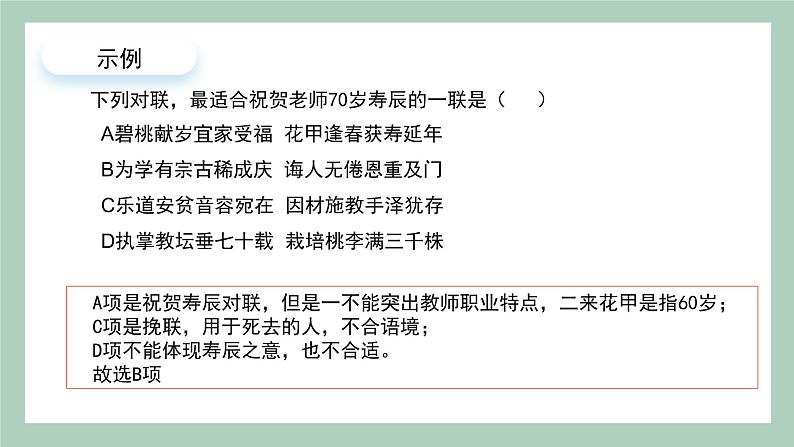 示例

下列对联，最适合祝贺老师70岁寿辰的一联是（　　）

A碧桃献岁宜家受福　花甲逢春获寿延年

B为学有宗古稀成庆　诲人无倦恩重及门

C乐道安贫音容宛在　因材施教手泽犹存

D执掌教坛垂七十载　栽培桃李满三千株

A项是祝贺寿辰对联，但是一不能突出教师职业特点，二来花甲是指60岁；
C项是挽联，用于死去的人，不合语境；
D项不能体现寿辰之意，也不合适。
故选B项